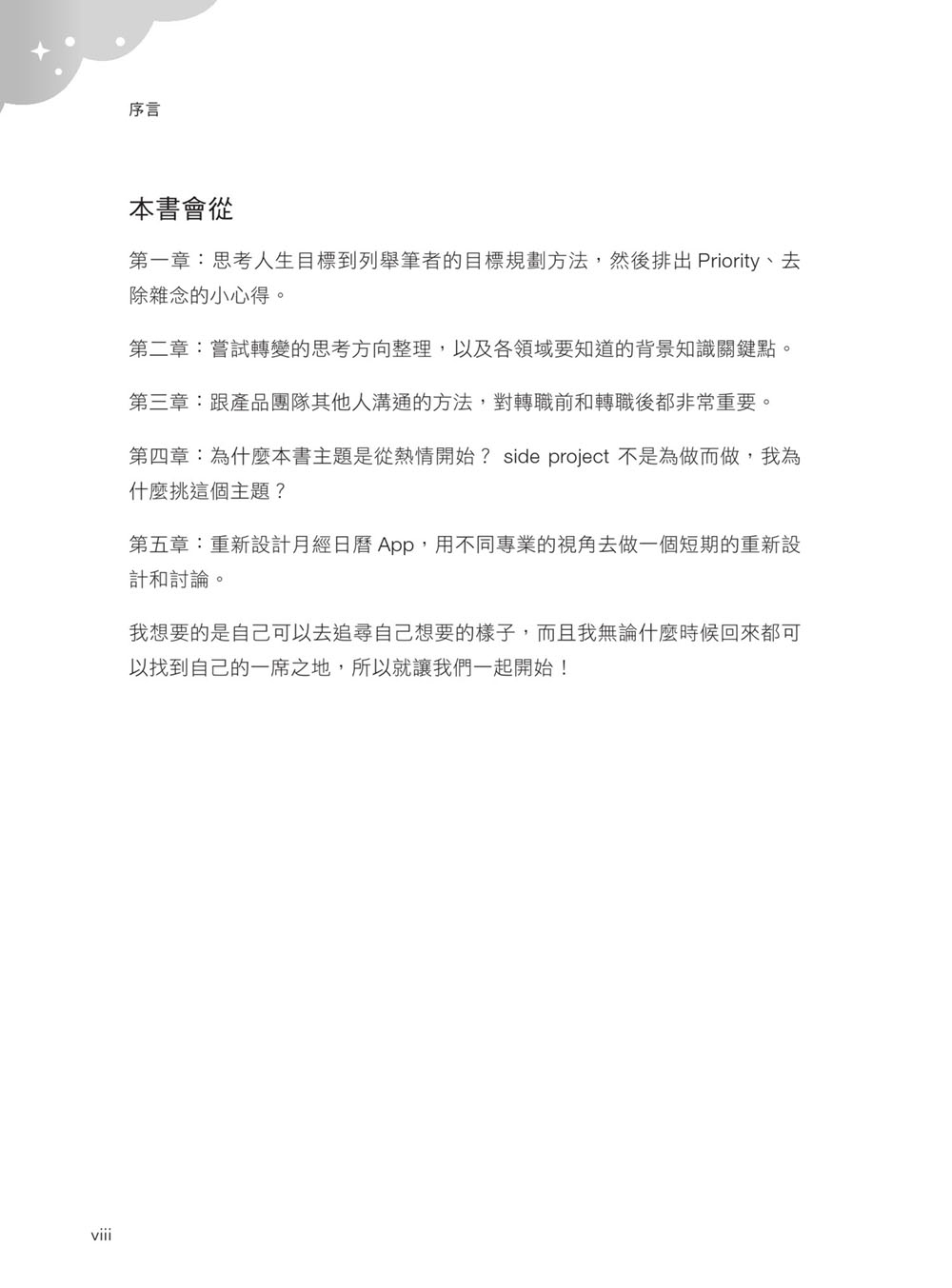 序言

本書會從

第一章：思考人生目標到列舉筆者的目標規劃方法，然後排出 Priority、去除雜念的小心得。

第二章：嘗試轉變的思考方向整理，以及各領域要知道的背景知識關鍵點。

第三章：跟產品團隊其他人溝通的方法，對轉職前和轉職後都非常重要。

第四章：為什麼本書主題是從熱情開始？ side project 不是為做而做，我為什麼挑這個主題？

第五章：重新設計月經日曆 App，用不同專業的視角去做一個短期的重新設計和討論。

我想要的是自己可以去追尋自己想要的樣子，而且我無論什麼時候回來都可以找到自己的一席之地，所以就讓我們一起開始！

viii